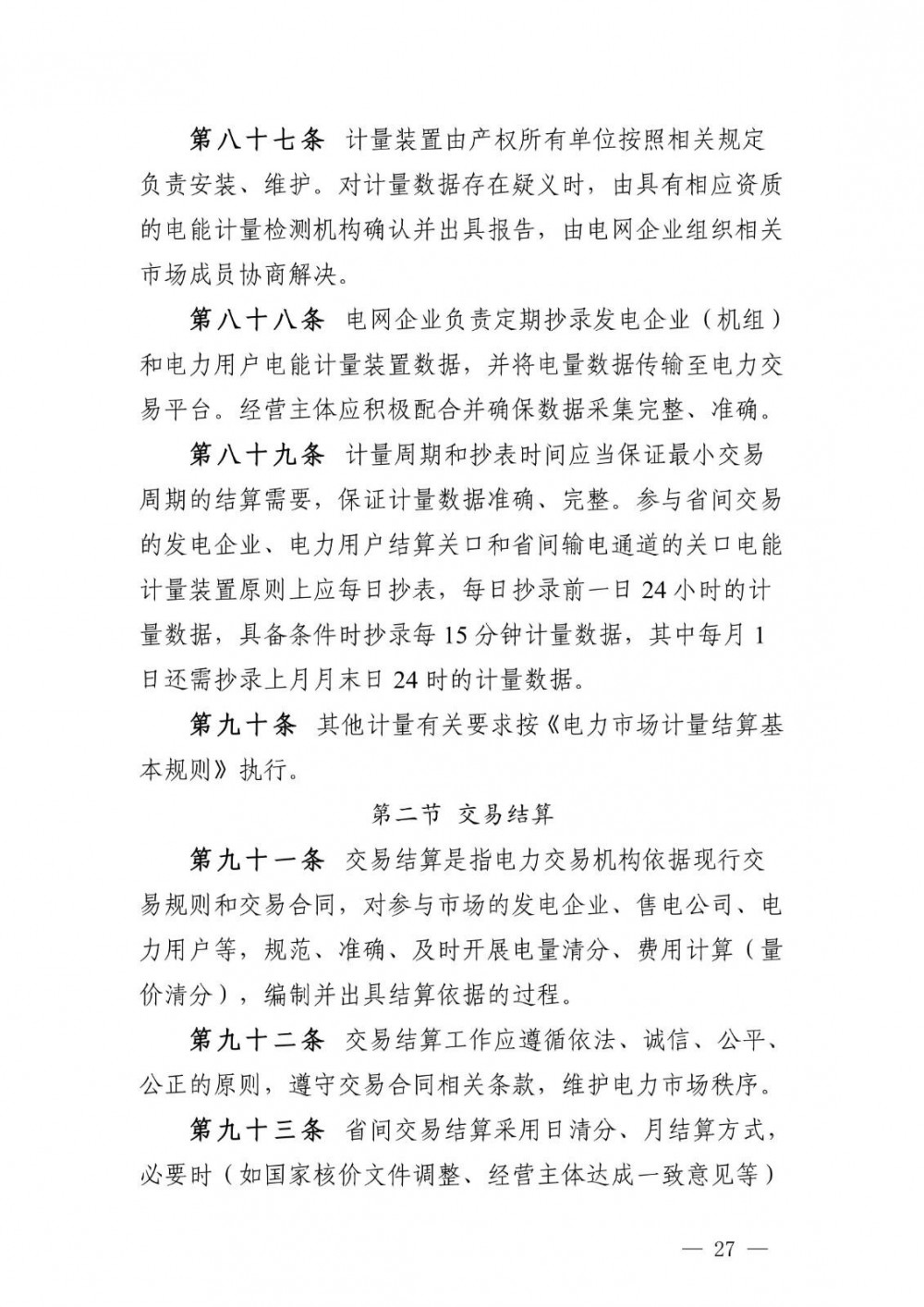 第八十七条　计量装置由产权所有单位按照相关规定负责安装、维护。对计量数据存在疑义时，由具有相应资质的电能计量检测机构确认并出具报告，由电网企业组织相关市场成员协商解决。

第八十八条　电网企业负责定期抄录发电企业（机组）和电力用户电能计量装置数据，并将电量数据传输至电力交易平台。经营主体应积极配合并确保数据采集完整、准确。

第八十九条　计量周期和抄表时间应当保证最小交易周期的结算需要，保证计量数据准确、完整。参与省间交易的发电企业、电力用户结算关口和省间输电通道的关口电能计量装置原则上应每日抄表，每日抄录前一日 24 小时的计量数据，具备条件时抄录每 15 分钟计量数据，其中每月 1 日还需抄录上月月末日 24 时的计量数据。

第九十条　其他计量有关要求按《电力市场计量结算基本规则》执行。

第二节　交易结算

第九十一条　交易结算是指电力交易机构依据现行交易规则和交易合同，对参与市场的发电企业、售电公司、电力用户等，规范、准确、及时开展电量清分、费用计算（量价清分），编制并出具结算依据的过程。

第九十二条　交易结算工作应遵循依法、诚信、公平、公正的原则，遵守交易合同相关条款，维护电力市场秩序。

第九十三条　省间交易结算采用日清分、月结算方式，必要时（如国家核价文件调整、经营主体达成一致意见等）

— 27 —